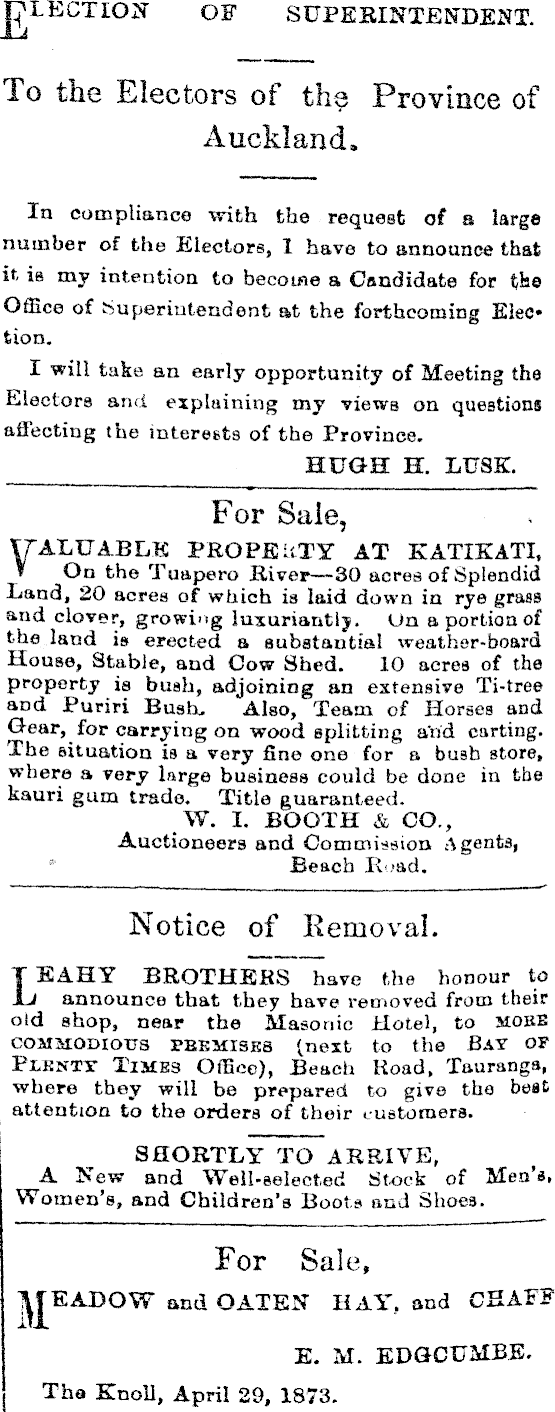 ELECTION OF SUPERINTENDENT.

To the Electors of the Province of Auckland.

In compliance with the request of a large number of the Electors, I have to announce that it is my intention to become a Candidate for the Office of Superintendent at the forthcoming Election.

I will take an early opportunity of Meeting the Electors and explaining my views on questions affecting the interests of the Province.

HUGH H. LUSK.

For Sale,

VALUABLE PROPERTY AT KATIKATI, On the Tuapero River—30 acres of Splendid Land, 20 acres of which is laid down in rye grass and clover, growing luxuriantly. On a portion of the land is erected a substantial weather-board House, Stable, and Cow Shed. 10 acres of the property is bush, adjoining an extensive Ti-tree and Puriri Bush. Also, Team of Horses and Gear, for carrying on wood splitting and carting. The situation is a very fine one for a bush store, where a very large business could be done in the kauri gum trade. Title guaranteed.

W. I. BOOTH & CO.,
Auctioneers and Commission Agents,
Beach Road.

Notice of Removal.

LEAHY BROTHERS have the honour to announce that they have removed from their old shop, near the Masonic Hotel, to MORE COMMODIOUS PREMISES (next to the BAY OF PLENTY TIMES Office), Beach Road, Tauranga, where they will be prepared to give the best attention to the orders of their customers.

SHORTLY TO ARRIVE,
A New and Well-selected Stock of Men's, Women's, and Children's Boots and Shoes.

For Sale,

MEADOW and OATEN HAY, and CHAFF

E. M. EDGCUMBE.

The Knoll, April 29, 1873.